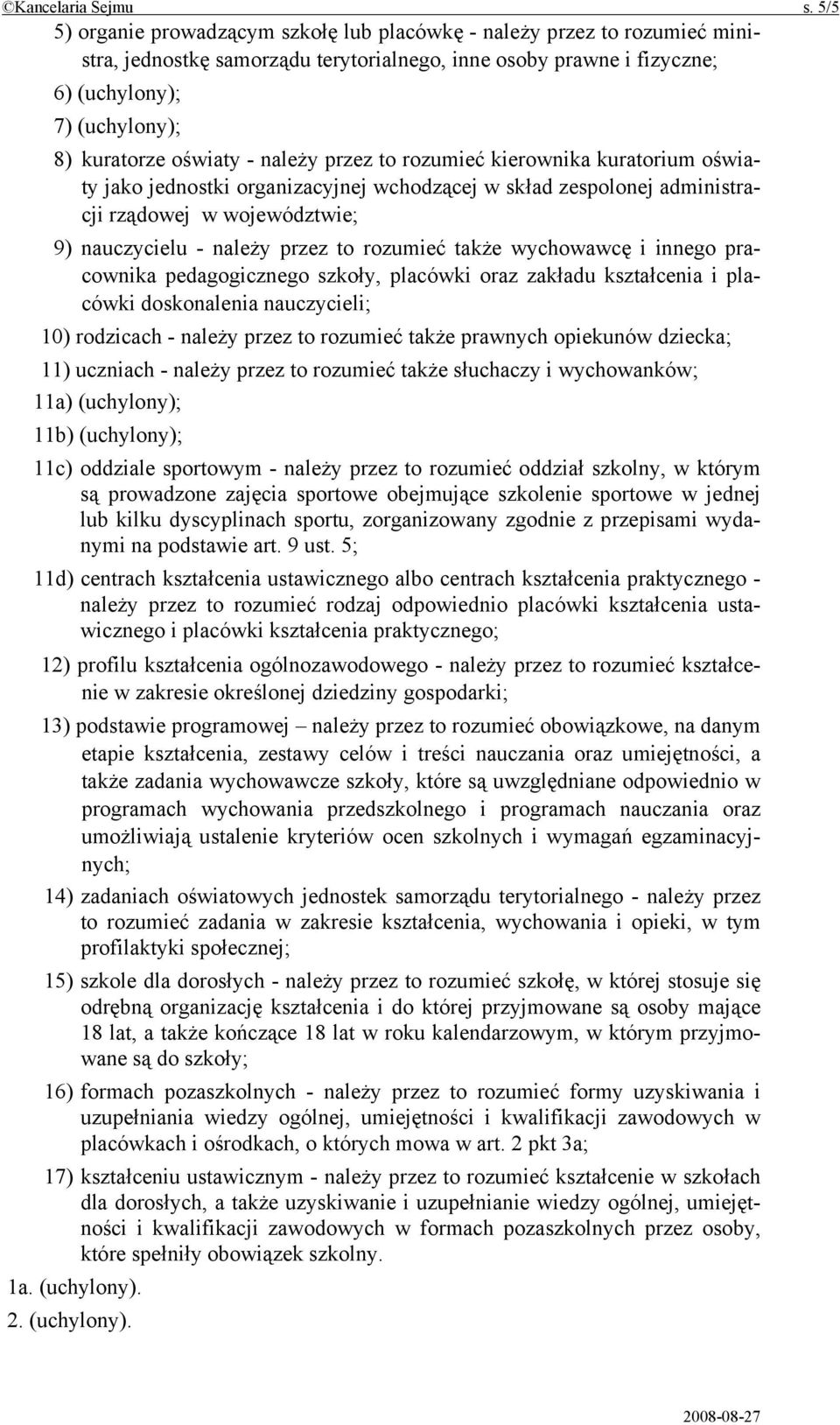 ©Kancelaria Sejmu s. 5/5

5) organie prowadzącym szkołę lub placówkę - należy przez to rozumieć ministra, jednostkę samorządu terytorialnego, inne osoby prawne i fizyczne;

6) (uchylony);

7) (uchylony);

8) kuratorze oświaty - należy przez to rozumieć kierownika kuratorium oświaty jako jednostki organizacyjnej wchodzącej w skład zespolonej administracji rządowej w województwie;

9) nauczycielu - należy przez to rozumieć także wychowawcę i innego pracownika pedagogicznego szkoły, placówki oraz zakładu kształcenia i placówki doskonalenia nauczycieli;

10) rodzicach - należy przez to rozumieć także prawnych opiekunów dziecka;

11) uczniach - należy przez to rozumieć także słuchaczy i wychowanków;

11a) (uchylony);

11b) (uchylony);

11c) oddziale sportowym - należy przez to rozumieć oddział szkolny, w którym są prowadzone zajęcia sportowe obejmujące szkolenie sportowe w jednej lub kilku dyscyplinach sportu, zorganizowany zgodnie z przepisami wydanymi na podstawie art. 9 ust. 5;

11d) centrach kształcenia ustawicznego albo centrach kształcenia praktycznego - należy przez to rozumieć rodzaj odpowiednio placówki kształcenia ustawicznego i placówki kształcenia praktycznego;

12) profilu kształcenia ogólnozawodowego - należy przez to rozumieć kształcenie w zakresie określonej dziedziny gospodarki;

13) podstawie programowej – należy przez to rozumieć obowiązkowe, na danym etapie kształcenia, zestawy celów i treści nauczania oraz umiejętności, a także zadania wychowawcze szkoły, które są uwzględniane odpowiednio w programach wychowania przedszkolnego i programach nauczania oraz umożliwiają ustalenie kryteriów ocen szkolnych i wymagań egzaminacyjnych;

14) zadaniach oświatowych jednostek samorządu terytorialnego - należy przez to rozumieć zadania w zakresie kształcenia, wychowania i opieki, w tym profilaktyki społecznej;

15) szkole dla dorosłych - należy przez to rozumieć szkołę, w której stosuje się odrębną organizację kształcenia i do której przyjmowane są osoby mające 18 lat, a także kończące 18 lat w roku kalendarzowym, w którym przyjmowane są do szkoły;

16) formach pozaszkolnych - należy przez to rozumieć formy uzyskiwania i uzupełniania wiedzy ogólnej, umiejętności i kwalifikacji zawodowych w placówkach i ośrodkach, o których mowa w art. 2 pkt 3a;

17) kształceniu ustawicznym - należy przez to rozumieć kształcenie w szkołach dla dorosłych, a także uzyskiwanie i uzupełnianie wiedzy ogólnej, umiejętności i kwalifikacji zawodowych w formach pozaszkolnych przez osoby, które spełniły obowiązek szkolny.

1a. (uchylony).

2. (uchylony).

2008-08-27